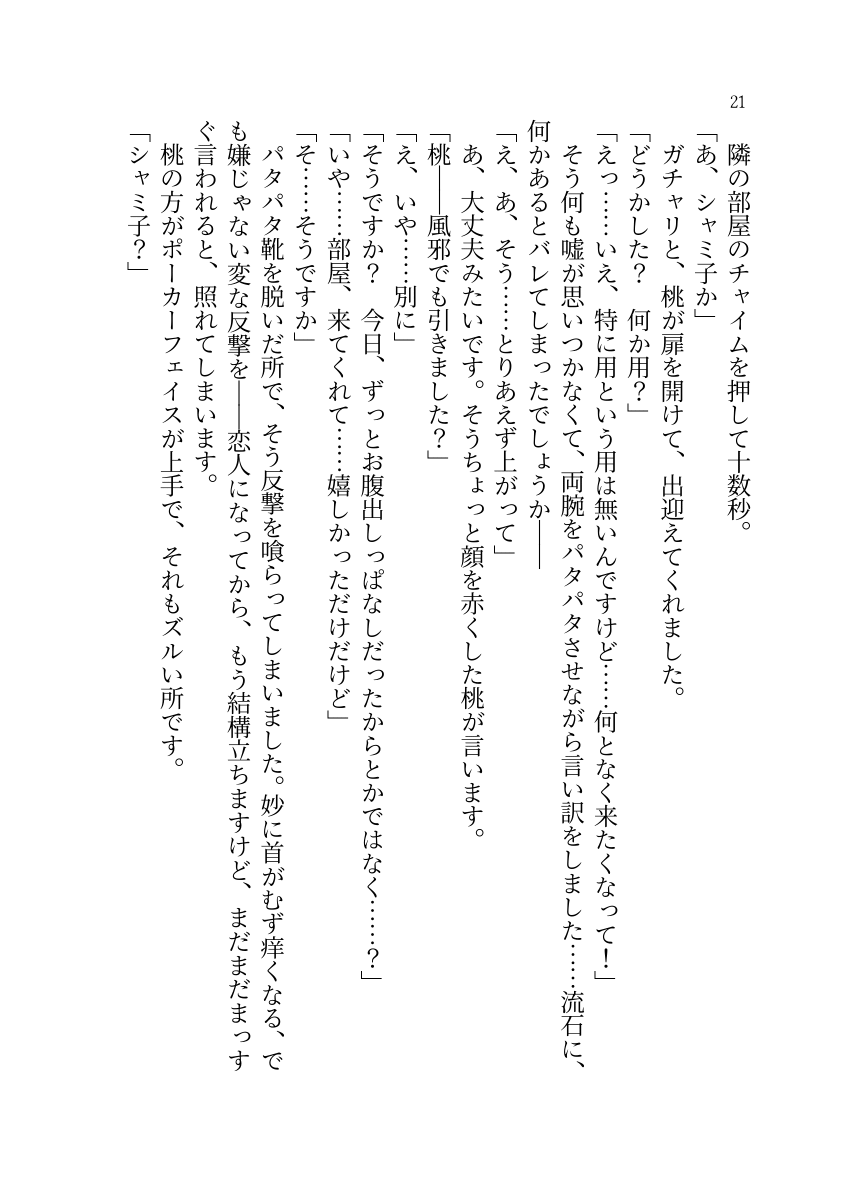 21

隣の部屋のチャイムを押して十数秒。

「あ、シャミ子か」

ガチャリと、桃が扉を開けて、出迎えてくれました。

「どうかした？　何か用？」

「えっ……いえ、特に用という用は無いんですけど……何となく来たくなって！」

そう何も嘘が思いつかなくて、両腕をパタパタさせながら言い訳をしました……流石に、何かあるとバレてしまったでしょうか――

「え、あ、そう……とりあえず上がって」

あ、大丈夫みたいです。そうちょっと顔を赤くした桃が言います。

「桃――風邪でも引きました？」

「え、いや……別に」

「そうですか？　今日、ずっとお腹出しっぱなしだったからとかではなく……？」

「いや……部屋、来てくれて……嬉しかっただけだけど」

「そ……そうですか」

パタパタ靴を脱いだ所で、そう反撃を喰らってしまいました。妙に首がむず痒くなる、でも嫌じゃない変な反撃を――恋人になってから、もう結構立ちますけど、まだまだまっすぐ言われると、照れてしまいます。

桃の方がポーカーフェイスが上手で、それもズルい所です。

「シャミ子？」